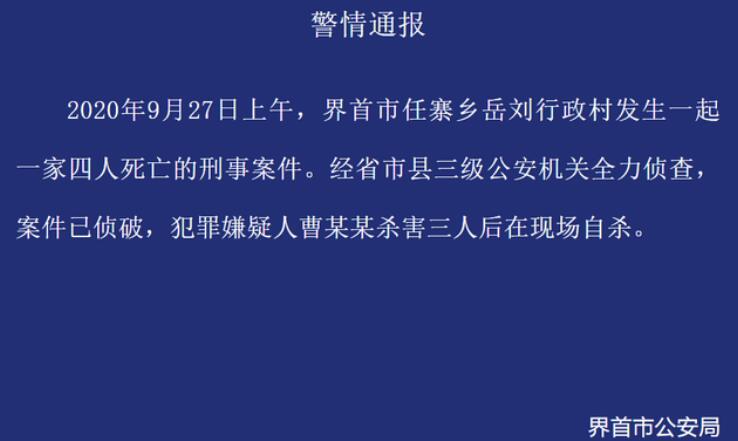 警情通报

2020年9月27日上午，界首市任寨乡岳刘行政村发生一起一家四人死亡的刑事案件。经省市县三级公安机关全力侦查，案件已侦破，犯罪嫌疑人曹某某杀害三人后在现场自杀。

界首市公安局